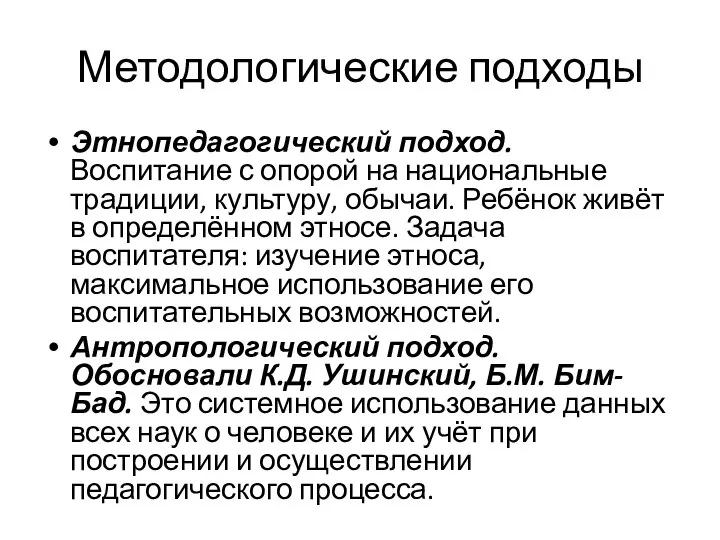 Методологические подходы

• Этнопедагогический подход. Воспитание с опорой на национальные традиции, культуру, обычаи. Ребёнок живёт в определённом этносе. Задача воспитателя: изучение этноса, максимальное использование его воспитательных возможностей.

• Антропологический подход. Обосновали К.Д. Ушинский, Б.М. Бим-Бад. Это системное использование данных всех наук о человеке и их учёт при построении и осуществлении педагогического процесса.